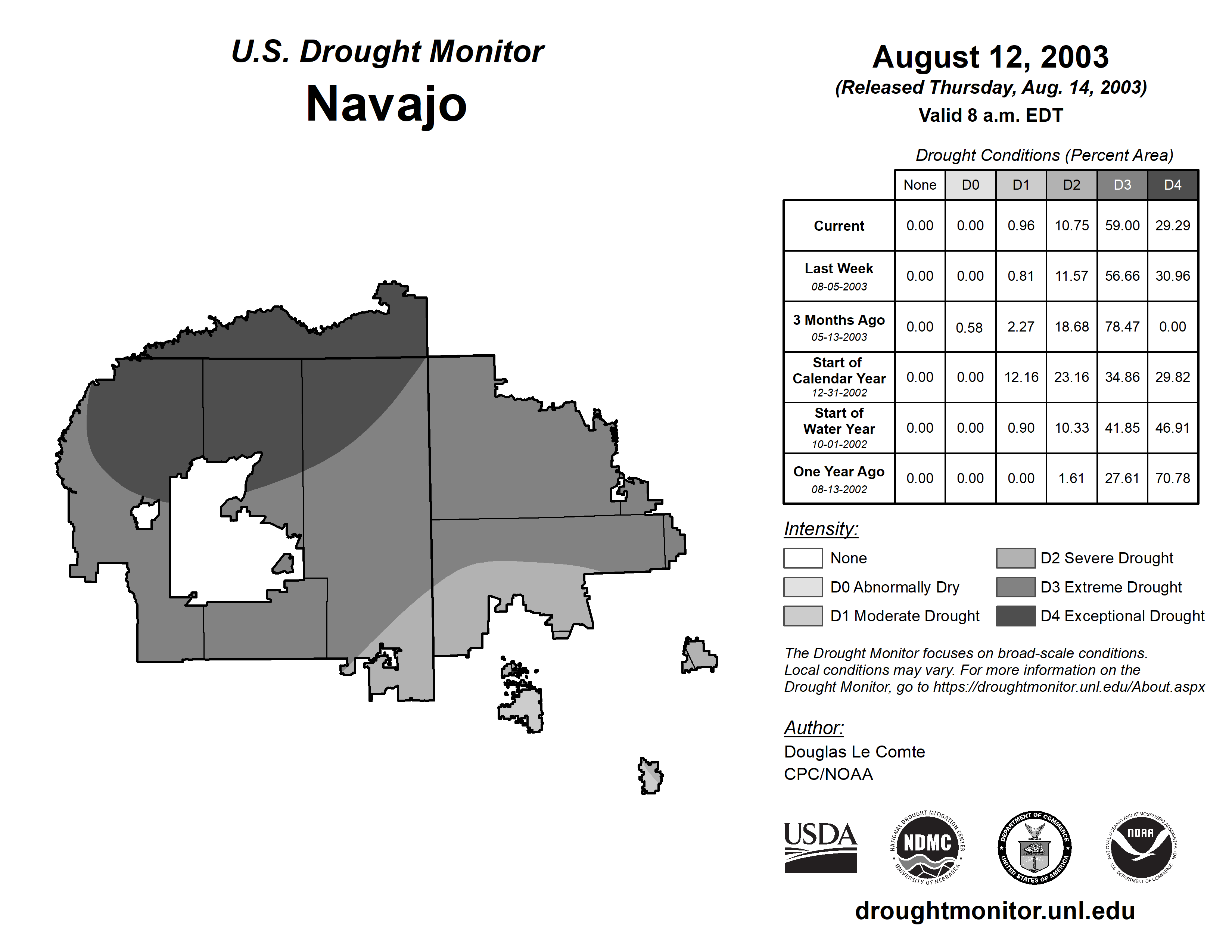 U.S. Drought Monitor
Navajo

August 12, 2003
(Released Thursday, Aug. 14, 2003)
Valid 8 a.m. EDT

Drought Conditions (Percent Area)

| | None | D0 | D1 | D2 | D3 | D4 |
|---|---|---|---|---|---|---|
| Current | 0.00 | 0.00 | 0.96 | 10.75 | 59.00 | 29.29 |
| Last Week 08-05-2003 | 0.00 | 0.00 | 0.81 | 11.57 | 56.66 | 30.96 |
| 3 Months Ago 05-13-2003 | 0.00 | 0.58 | 2.27 | 18.68 | 78.47 | 0.00 |
| Start of Calendar Year 12-31-2002 | 0.00 | 0.00 | 12.16 | 23.16 | 34.86 | 29.82 |
| Start of Water Year 10-01-2002 | 0.00 | 0.00 | 0.90 | 10.33 | 41.85 | 46.91 |
| One Year Ago 08-13-2002 | 0.00 | 0.00 | 0.00 | 1.61 | 27.61 | 70.78 |

Intensity:
None
D0 Abnormally Dry
D1 Moderate Drought
D2 Severe Drought
D3 Extreme Drought
D4 Exceptional Drought

The Drought Monitor focuses on broad-scale conditions. Local conditions may vary. For more information on the Drought Monitor, go to https://droughtmonitor.unl.edu/About.aspx

Author:
Douglas Le Comte
CPC/NOAA

USDA
NATIONAL DROUGHT MITIGATION CENTER NDMC UNIVERSITY OF NEBRASKA
DEPARTMENT OF COMMERCE UNITED STATES OF AMERICA
NATIONAL OCEANIC AND ATMOSPHERIC ADMINISTRATION NOAA U.S. DEPARTMENT OF COMMERCE

droughtmonitor.unl.edu